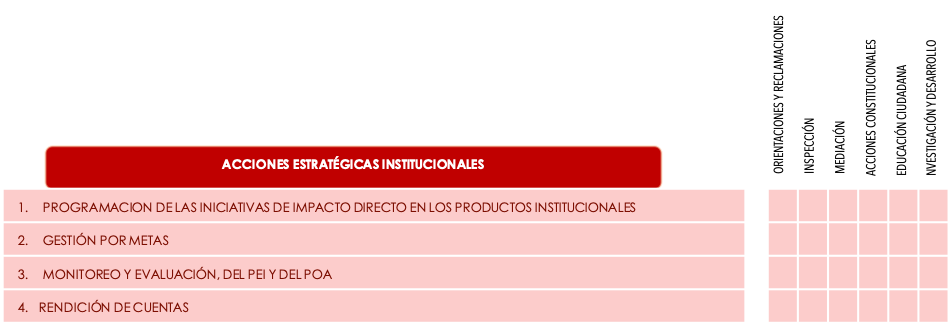 | ACCIONES ESTRATÉGICAS INSTITUCIONALES | ORIENTACIONES Y RECLAMACIONES | INSPECCIÓN | MEDIACIÓN | ACCIONES CONSTITUCIONALES | EDUCACIÓN CIUDADANA | NVESTIGACIÓN Y DESARROLLO |
|---|---|---|---|---|---|---|
| 1. PROGRAMACION DE LAS INICIATIVAS DE IMPACTO DIRECTO EN LOS PRODUCTOS INSTITUCIONALES | | | | | | |
| 2. GESTIÓN POR METAS | | | | | | |
| 3. MONITOREO Y EVALUACIÓN, DEL PEI Y DEL POA | | | | | | |
| 4. RENDICIÓN DE CUENTAS | | | | | | |